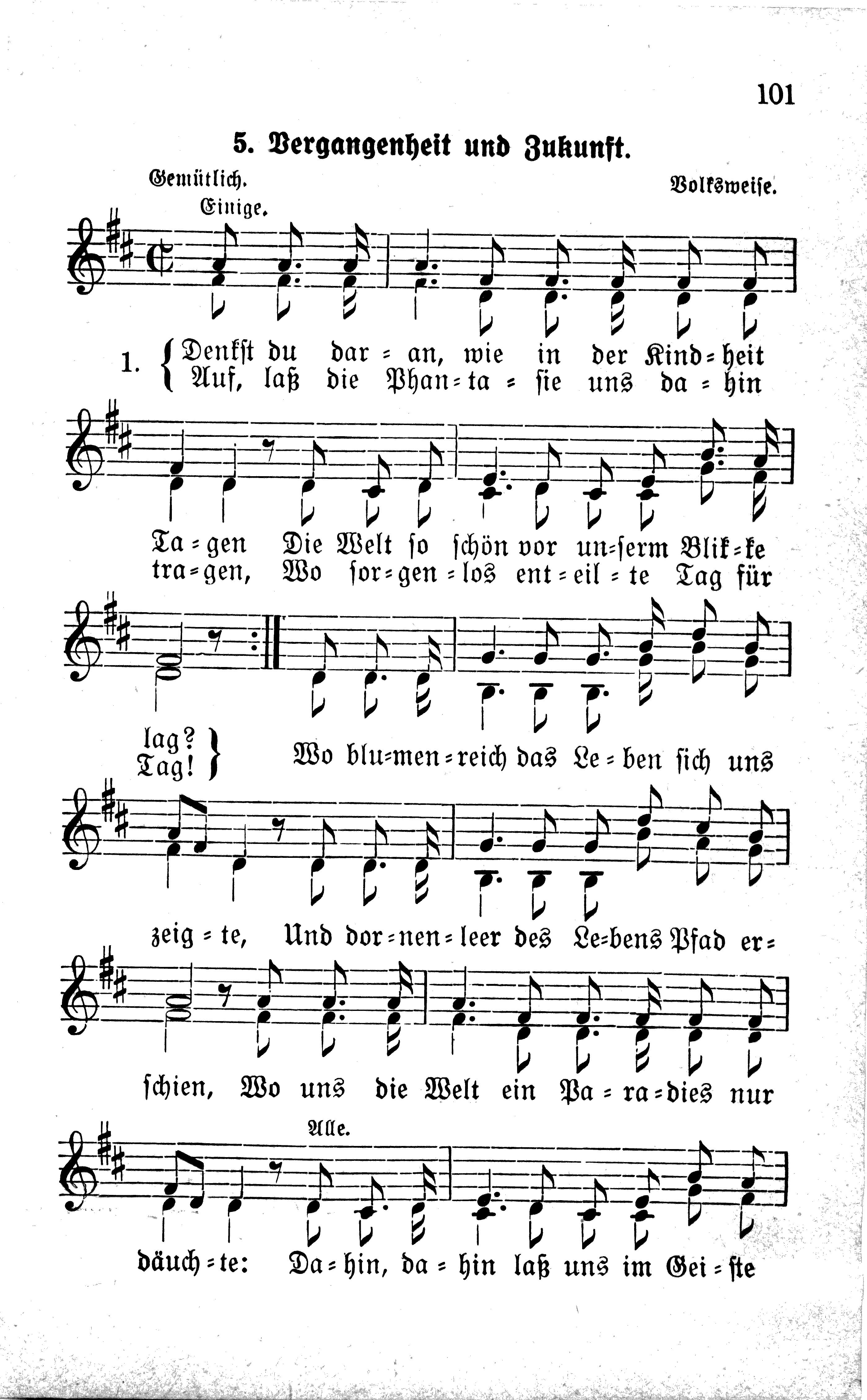 101

5. Vergangenheit und Zukunft.

Gemütlich. Volksweise.

Einige.

1. { Denkst du dar = an, wie in der Kind = heit
Auf, laß die Phan = ta = sie uns da = hin

Ta = gen Die Welt so schön vor un = serm Blik = ke
tra = gen, Wo sor = gen = los ent = eil = te Tag für

lag?
Tag! } Wo blu = men = reich das Le = ben sich uns

zeig = te, Und dor = nen = leer des Le = bens Pfad er =

schien, Wo uns die Welt ein Pa = ra = dies nur

Alle.

däuch = te: Da = hin, da = hin laß uns im Gei = ste